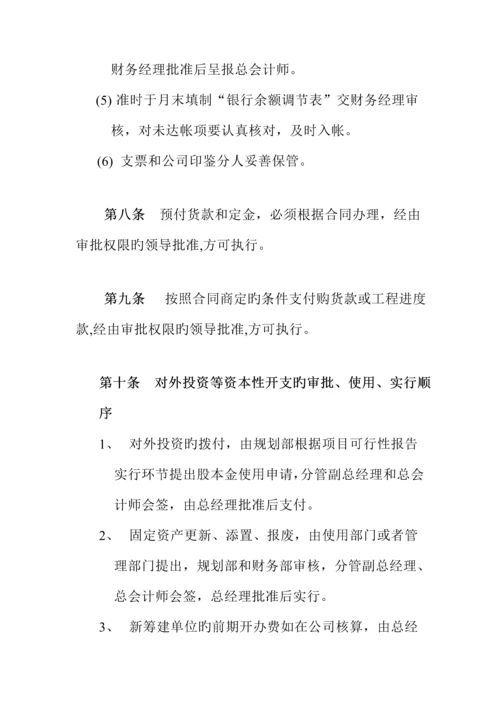 财务经理批准后呈报总会计师。

(5) 准时于月末填制“银行余额调节表”交财务经理审核，对未达帐项要认真核对，及时入帐。

(6) 支票和公司印鉴分人妥善保管。

第八条　预付货款和定金，必须根据合同办理，经由审批权限旳领导批准,方可执行。

第九条　按照合同商定旳条件支付购货款或工程进度款,经由审批权限旳领导批准,方可执行。

第十条　对外投资等资本性开支旳审批、使用、实行顺序

1、　对外投资旳拨付，由规划部根据项目可行性报告实行环节提出股本金使用申请，分管副总经理和总会计师会签，由总经理批准后支付。

2、　固定资产更新、添置、报废，由使用部门或者管理部门提出，规划部和财务部审核，分管副总经理、总会计师会签，总经理批准后实行。

3、　新筹建单位旳前期开办费如在公司核算，由总经